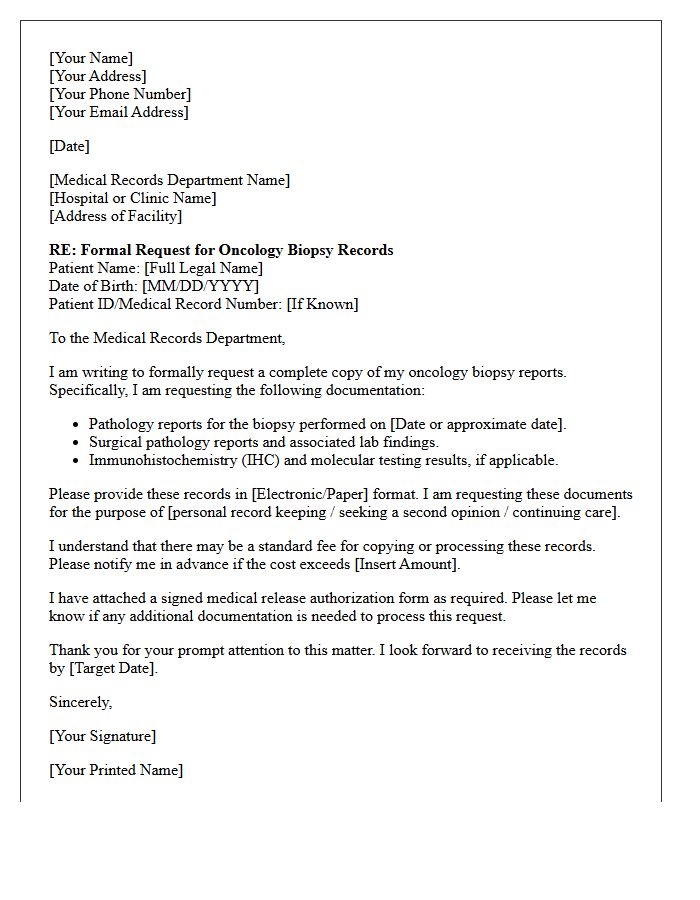 [Your Name]
[Your Address]
[Your Phone Number]
[Your Email Address]

[Date]

[Medical Records Department Name]
[Hospital or Clinic Name]
[Address of Facility]

RE: Formal Request for Oncology Biopsy Records
Patient Name: [Full Legal Name]
Date of Birth: [MM/DD/YYYY]
Patient ID/Medical Record Number: [If Known]

To the Medical Records Department,

I am writing to formally request a complete copy of my oncology biopsy reports. Specifically, I am requesting the following documentation:

• Pathology reports for the biopsy performed on [Date or approximate date].
• Surgical pathology reports and associated lab findings.
• Immunohistochemistry (IHC) and molecular testing results, if applicable.

Please provide these records in [Electronic/Paper] format. I am requesting these documents for the purpose of [personal record keeping / seeking a second opinion / continuing care].

I understand that there may be a standard fee for copying or processing these records. Please notify me in advance if the cost exceeds [Insert Amount].

I have attached a signed medical release authorization form as required. Please let me know if any additional documentation is needed to process this request.

Thank you for your prompt attention to this matter. I look forward to receiving the records by [Target Date].

Sincerely,

[Your Signature]

[Your Printed Name]